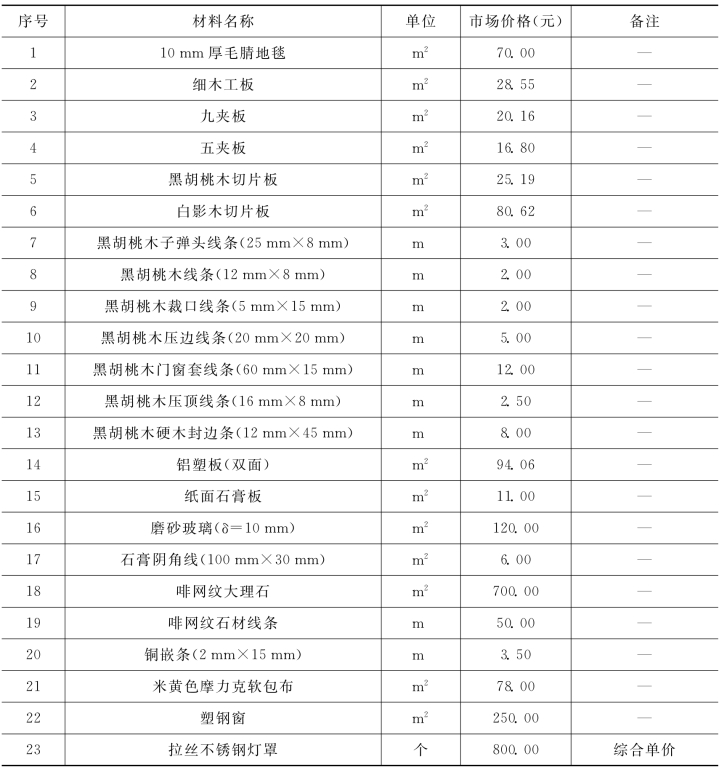 | 序号 | 材料名称 | 单位 | 市场价格(元) | 备注 |
|---|---|---|---|---|
| 1 | 10 mm 厚毛腈地毯 | $m^2$ | 70.00 | — |
| 2 | 细木工板 | $m^2$ | 28.55 | — |
| 3 | 九夹板 | $m^2$ | 20.16 | — |
| 4 | 五夹板 | $m^2$ | 16.80 | — |
| 5 | 黑胡桃木切片板 | $m^2$ | 25.19 | — |
| 6 | 白影木切片板 | $m^2$ | 80.62 | — |
| 7 | 黑胡桃木子弹头线条(25 mm×8 mm) | m | 3.00 | — |
| 8 | 黑胡桃木线条(12 mm×8 mm) | m | 2.00 | — |
| 9 | 黑胡桃木裁口线条(5 mm×15 mm) | m | 2.00 | — |
| 10 | 黑胡桃木压边线条(20 mm×20 mm) | m | 5.00 | — |
| 11 | 黑胡桃木门窗套线条(60 mm×15 mm) | m | 12.00 | — |
| 12 | 黑胡桃木压顶线条(16 mm×8 mm) | m | 2.50 | — |
| 13 | 黑胡桃木硬木封边条(12 mm×45 mm) | m | 8.00 | — |
| 14 | 铝塑板(双面) | $m^2$ | 94.06 | — |
| 15 | 纸面石膏板 | $m^2$ | 11.00 | — |
| 16 | 磨砂玻璃($\delta$=10 mm) | $m^2$ | 120.00 | — |
| 17 | 石膏阴角线(100 mm×30 mm) | $m^2$ | 6.00 | — |
| 18 | 啡网纹大理石 | $m^2$ | 700.00 | — |
| 19 | 啡网纹石材线条 | m | 50.00 | — |
| 20 | 铜嵌条(2 mm×15 mm) | m | 3.50 | — |
| 21 | 米黄色摩力克软包布 | $m^2$ | 78.00 | — |
| 22 | 塑钢窗 | $m^2$ | 250.00 | — |
| 23 | 拉丝不锈钢灯罩 | 个 | 800.00 | 综合单价 |